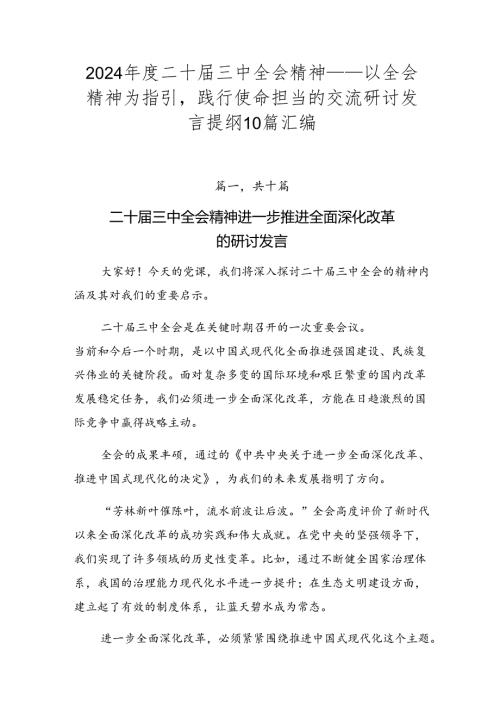 2024年度二十届三中全会精神——以全会精神为指引，践行使命担当的交流研讨发言提纲10篇汇编

篇一，共十篇

二十届三中全会精神进一步推进全面深化改革的研讨发言

大家好！今天的党课，我们将深入探讨二十届三中全会的精神内涵及其对我们的重要启示。

二十届三中全会是在关键时期召开的一次重要会议。
当前和今后一个时期，是以中国式现代化全面推进强国建设、民族复兴伟业的关键阶段。面对复杂多变的国际环境和艰巨繁重的国内改革发展稳定任务，我们必须进一步全面深化改革，方能在日趋激烈的国际竞争中赢得战略主动。

全会的成果丰硕，通过的《中共中央关于进一步全面深化改革、推进中国式现代化的决定》，为我们的未来发展指明了方向。

“芳林新叶催陈叶，流水前波让后波。”全会高度评价了新时代以来全面深化改革的成功实践和伟大成就。在党中央的坚强领导下，我们实现了许多领域的历史性变革。比如，通过不断健全国家治理体系，我国的治理能力现代化水平进一步提升；在生态文明建设方面，建立起了有效的制度体系，让蓝天碧水成为常态。

进一步全面深化改革，必须紧紧围绕推进中国式现代化这个主题。